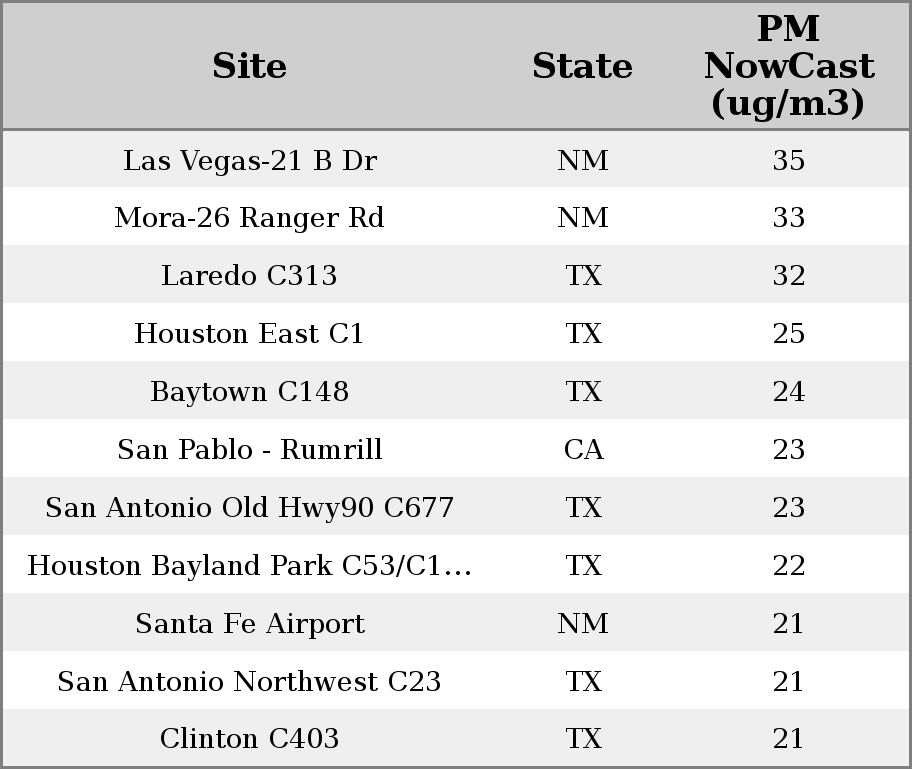 | Site | State | PM NowCast (ug/m3) |
|---|---|---|
| Las Vegas-21 B Dr | NM | 35 |
| Mora-26 Ranger Rd | NM | 33 |
| Laredo C313 | TX | 32 |
| Houston East C1 | TX | 25 |
| Baytown C148 | TX | 24 |
| San Pablo - Rumrill | CA | 23 |
| San Antonio Old Hwy90 C677 | TX | 23 |
| Houston Bayland Park C53/C1... | TX | 22 |
| Santa Fe Airport | NM | 21 |
| San Antonio Northwest C23 | TX | 21 |
| Clinton C403 | TX | 21 |